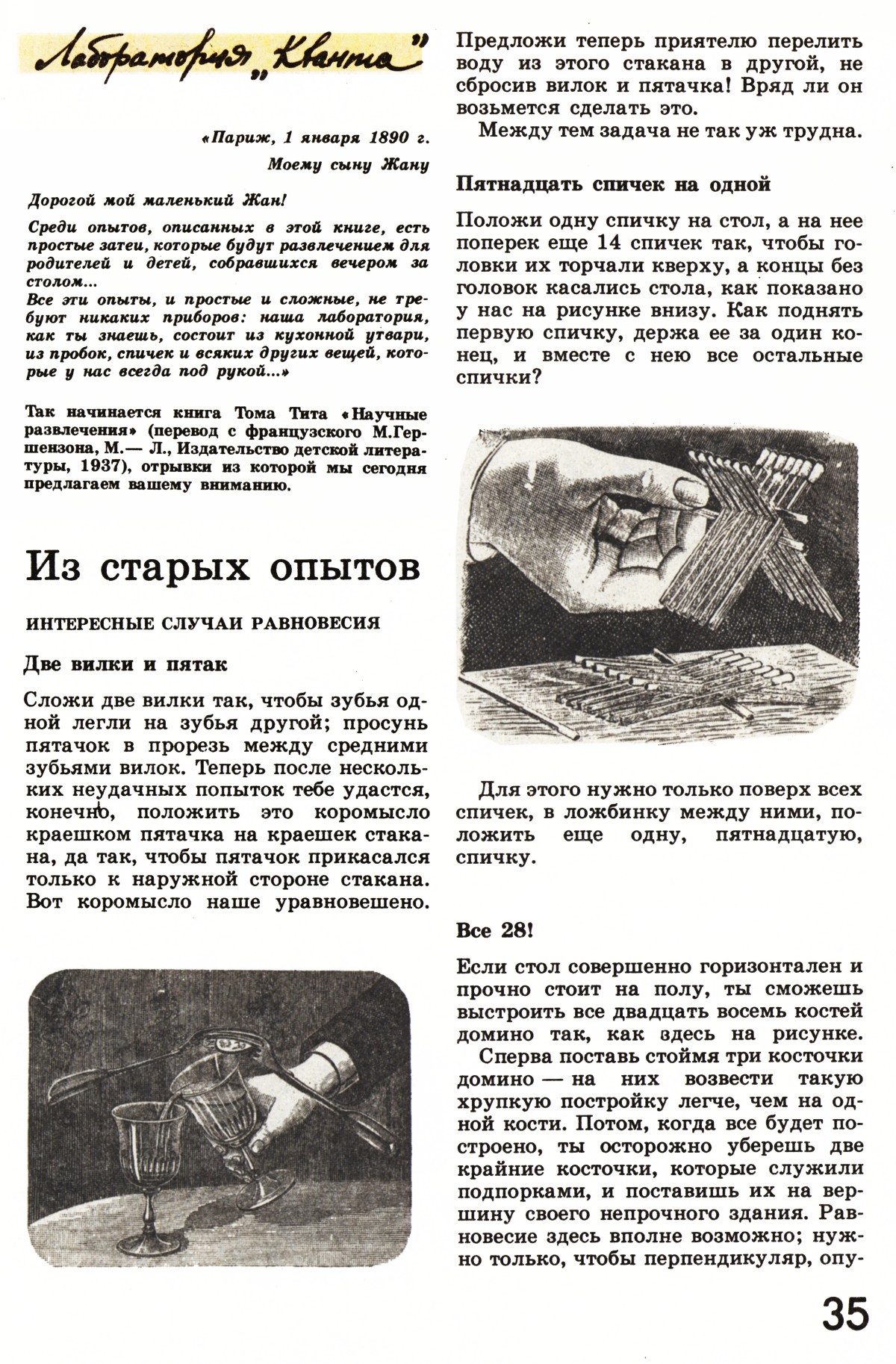 Лаборатория „Кванта"

«Париж, 1 января 1890 г.

Моему сыну Жану

Дорогой мой маленький Жан!

Среди опытов, описанных в этой книге, есть простые затеи, которые будут развлечением для родителей и детей, собравшихся вечером за столом...
Все эти опыты, и простые и сложные, не требуют никаких приборов: наша лаборатория, как ты знаешь, состоит из кухонной утвари, из пробок, спичек и всяких других вещей, которые у нас всегда под рукой...»

Так начинается книга Тома Тита «Научные развлечения» (перевод с французского М.Гершензона, М.— Л., Издательство детской литературы, 1937), отрывки из которой мы сегодня предлагаем вашему вниманию.

Из старых опытов

ИНТЕРЕСНЫЕ СЛУЧАИ РАВНОВЕСИЯ

Две вилки и пятак

Сложи две вилки так, чтобы зубья одной легли на зубья другой; просунь пятачок в прорезь между средними зубьями вилок. Теперь после нескольких неудачных попыток тебе удастся, конечно, положить это коромысло краешком пятачка на краешек стакана, да так, чтобы пятачок прикасался только к наружной стороне стакана. Вот коромысло наше уравновешено.

Предложи теперь приятелю перелить воду из этого стакана в другой, не сбросив вилок и пятачка! Вряд ли он возьмется сделать это.

Между тем задача не так уж трудна.

Пятнадцать спичек на одной

Положи одну спичку на стол, а на нее поперек еще 14 спичек так, чтобы головки их торчали кверху, а концы без головок касались стола, как показано у нас на рисунке внизу. Как поднять первую спичку, держа ее за один конец, и вместе с нею все остальные спички?

Для этого нужно только поверх всех спичек, в ложбинку между ними, положить еще одну, пятнадцатую, спичку.

Все 28!

Если стол совершенно горизонтален и прочно стоит на полу, ты сможешь выстроить все двадцать восемь костей домино так, как здесь на рисунке.

Сперва поставь стоймя три косточки домино — на них возвести такую хрупкую постройку легче, чем на одной кости. Потом, когда все будет построено, ты осторожно уберешь две крайние косточки, которые служили подпорками, и поставишь их на вершину своего непрочного здания. Равновесие здесь вполне возможно; нужно только, чтобы перпендикуляр, опу-

35